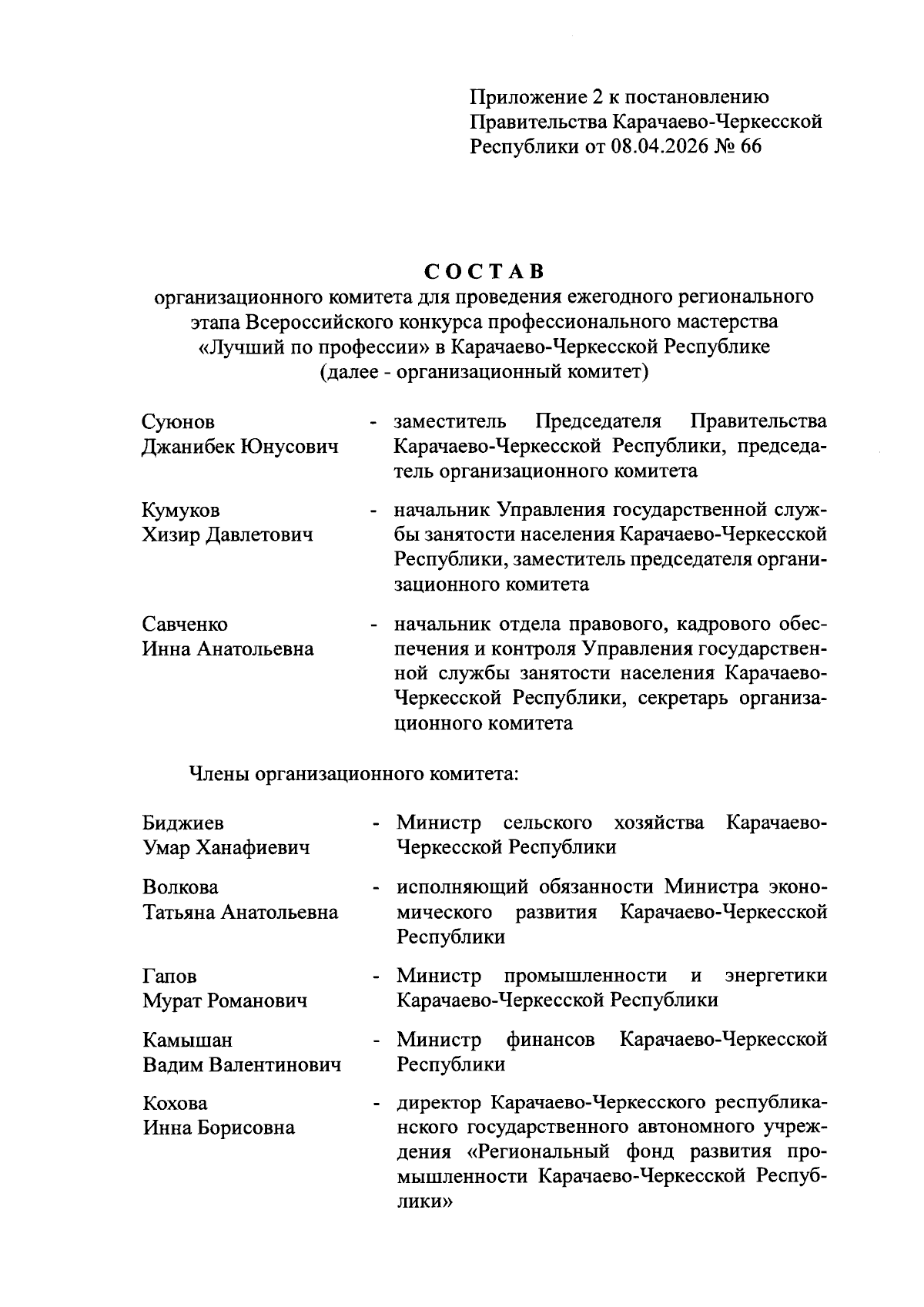 Приложение 2 к постановлению Правительства Карачаево-Черкесской Республики от 08.04.2026 № 66

СОСТАВ
организационного комитета для проведения ежегодного регионального этапа Всероссийского конкурса профессионального мастерства «Лучший по профессии» в Карачаево-Черкесской Республике (далее - организационный комитет)

Суюнов Джанибек Юнусович - заместитель Председателя Правительства Карачаево-Черкесской Республики, председатель организационного комитета

Кумуков Хизир Давлетович - начальник Управления государственной службы занятости населения Карачаево-Черкесской Республики, заместитель председателя организационного комитета

Савченко Инна Анатольевна - начальник отдела правового, кадрового обеспечения и контроля Управления государственной службы занятости населения Карачаево-Черкесской Республики, секретарь организационного комитета

Члены организационного комитета:

Биджиев Умар Ханафиевич - Министр сельского хозяйства Карачаево-Черкесской Республики

Волкова Татьяна Анатольевна - исполняющий обязанности Министра экономического развития Карачаево-Черкесской Республики

Гапов Мурат Романович - Министр промышленности и энергетики Карачаево-Черкесской Республики

Камышан Вадим Валентинович - Министр финансов Карачаево-Черкесской Республики

Кохова Инна Борисовна - директор Карачаево-Черкесского республиканского государственного автономного учреждения «Региональный фонд развития промышленности Карачаево-Черкесской Республики»